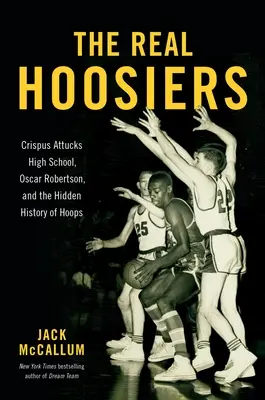 THE REAL HOOSIERS

Crispus Attucks High School, Oscar Robertson, and the Hidden History of Hoops

25

22

JACK McCALLUM

New York Times bestselling author of Dream Team